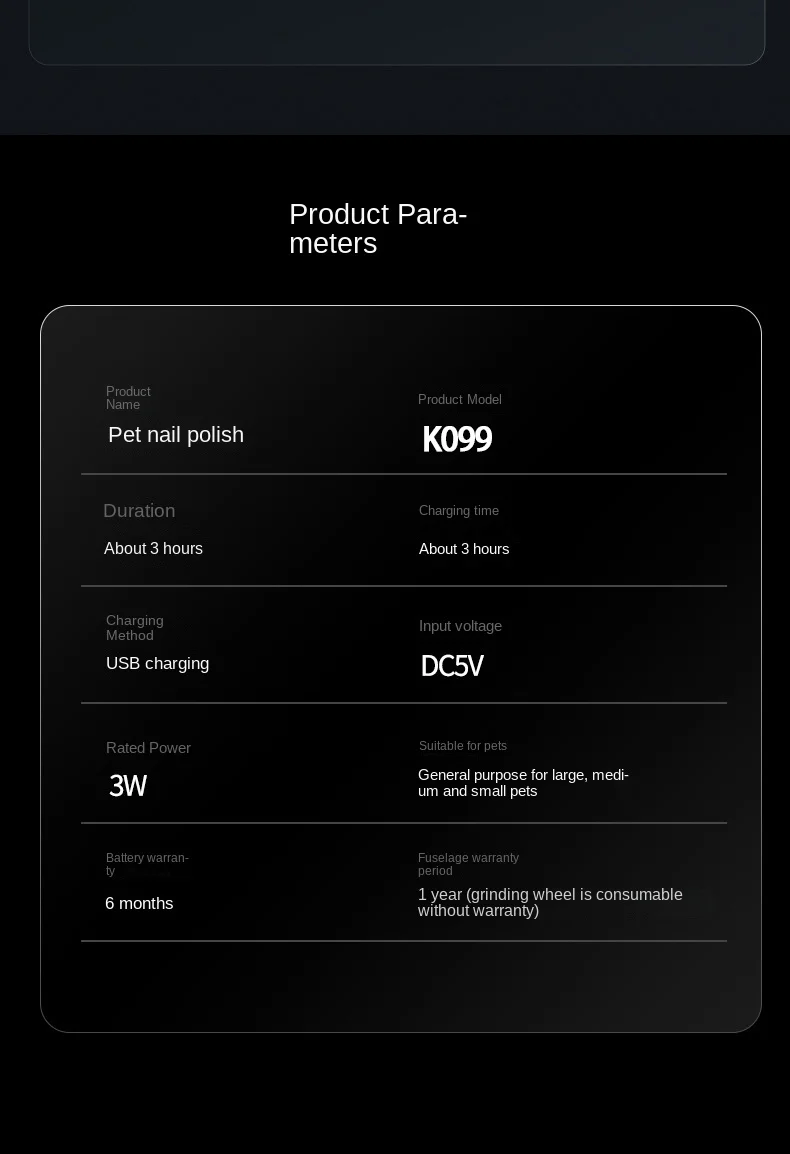 Product Parameters

Product Name

Pet nail polish

Product Model

K099

Duration

About 3 hours

Charging time

About 3 hours

Charging Method

USB charging

Input voltage

DC5V

Rated Power

3W

Suitable for pets

General purpose for large, medium and small pets

Battery warranty

6 months

Fuselage warranty period

1 year (grinding wheel is consumable without warranty)